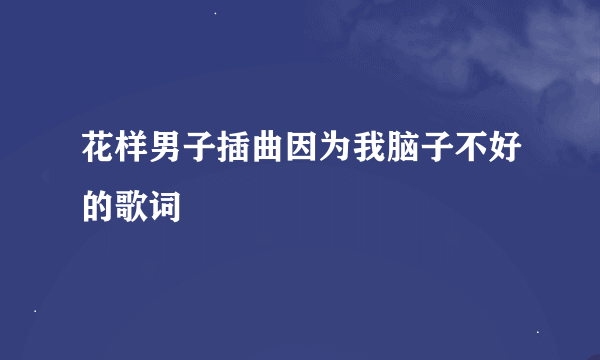 花样男子插曲因为我脑子不好的歌词